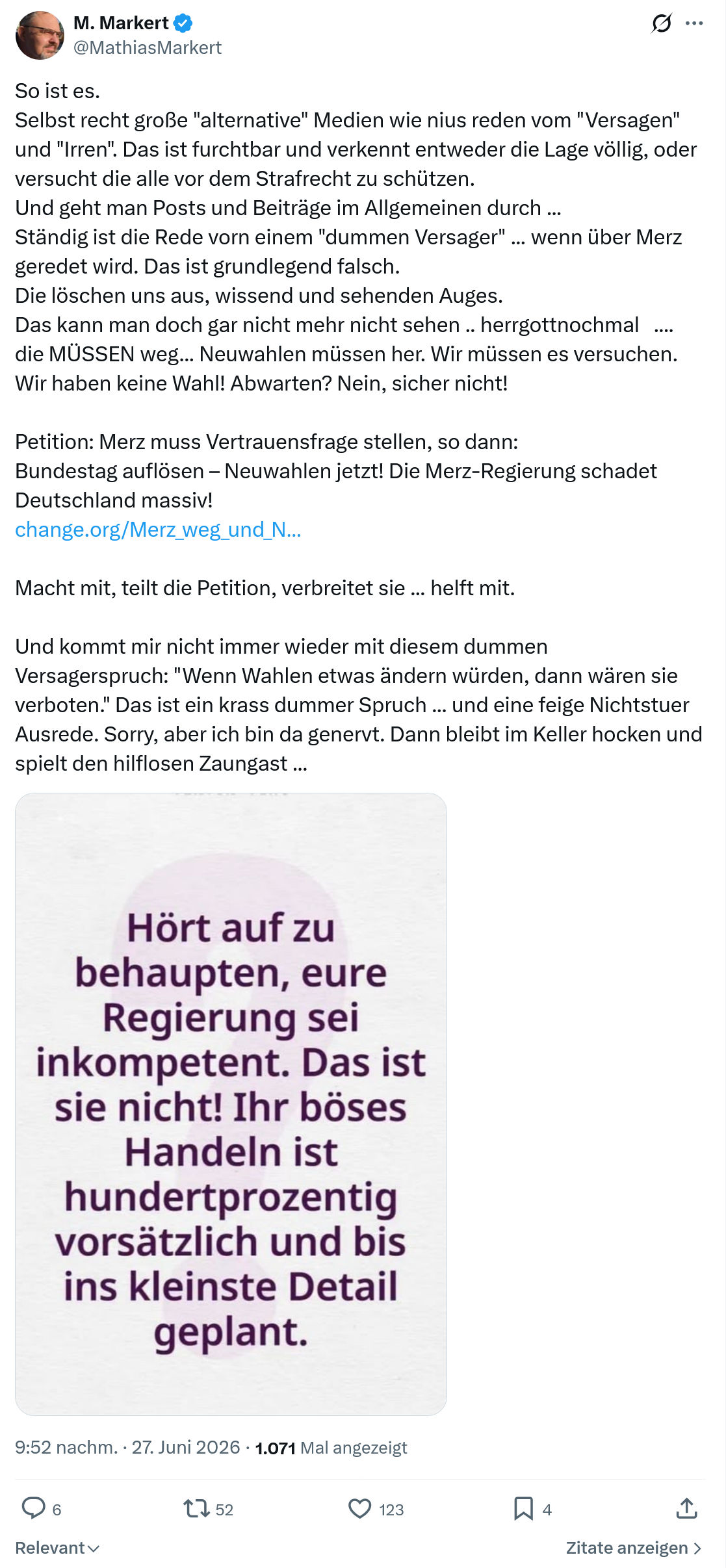 M. Markert
@MathiasMarkert

So ist es.
Selbst recht große "alternative" Medien wie nius reden vom "Versagen" und "Irren". Das ist furchtbar und verkennt entweder die Lage völlig, oder versucht die alle vor dem Strafrecht zu schützen.
Und geht man Posts und Beiträge im Allgemeinen durch ...
Ständig ist die Rede vorn einem "dummen Versager" ... wenn über Merz geredet wird. Das ist grundlegend falsch.
Die löschen uns aus, wissend und sehenden Auges.
Das kann man doch gar nicht mehr nicht sehen .. herrgottnochmal .... die MÜSSEN weg... Neuwahlen müssen her. Wir müssen es versuchen. Wir haben keine Wahl! Abwarten? Nein, sicher nicht!

Petition: Merz muss Vertrauensfrage stellen, so dann:
Bundestag auflösen – Neuwahlen jetzt! Die Merz-Regierung schadet Deutschland massiv!
change.org/Merz_weg_und_N...

Macht mit, teilt die Petition, verbreitet sie ... helft mit.

Und kommt mir nicht immer wieder mit diesem dummen Versagerspruch: "Wenn Wahlen etwas ändern würden, dann wären sie verboten." Das ist ein krass dummer Spruch ... und eine feige Nichtstuer Ausrede. Sorry, aber ich bin da genervt. Dann bleibt im Keller hocken und spielt den hilflosen Zaungast ...

Hört auf zu behaupten, eure Regierung sei inkompetent. Das ist sie nicht! Ihr böses Handeln ist hundertprozentig vorsätzlich und bis ins kleinste Detail geplant.

9:52 nachm. · 27. Juni 2026 · 1.071 Mal angezeigt

6 52 123 4

Relevant

Zitate anzeigen